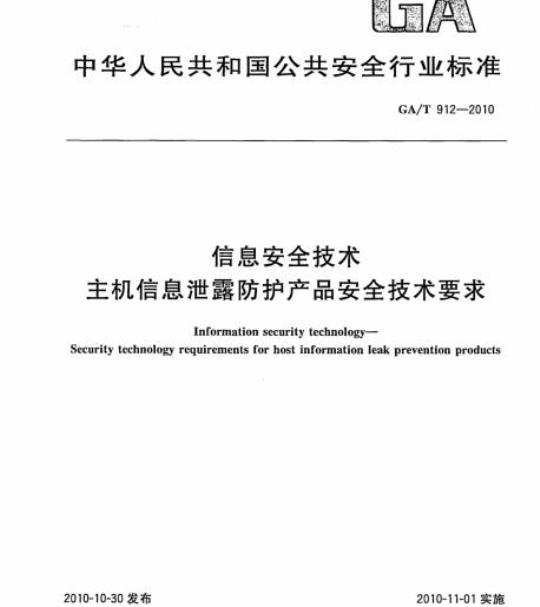 GA

中华人民共和国公共安全行业标准

GA/T 912—2010

信息安全技术
主机信息泄露防护产品安全技术要求

Information security technology—
Security technology requirements for host information leak prevention products

2010-10-30 发布

2010-11-01 实施